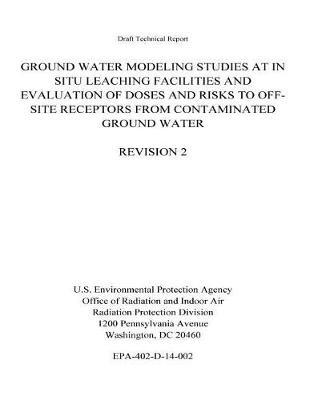 Draft Technical Report

GROUND WATER MODELING STUDIES AT IN SITU LEACHING FACILITIES AND EVALUATION OF DOSES AND RISKS TO OFF-SITE RECEPTORS FROM CONTAMINATED GROUND WATER

REVISION 2

U.S. Environmental Protection Agency
Office of Radiation and Indoor Air
Radiation Protection Division
1200 Pennsylvania Avenue
Washington, DC 20460

EPA-402-D-14-002